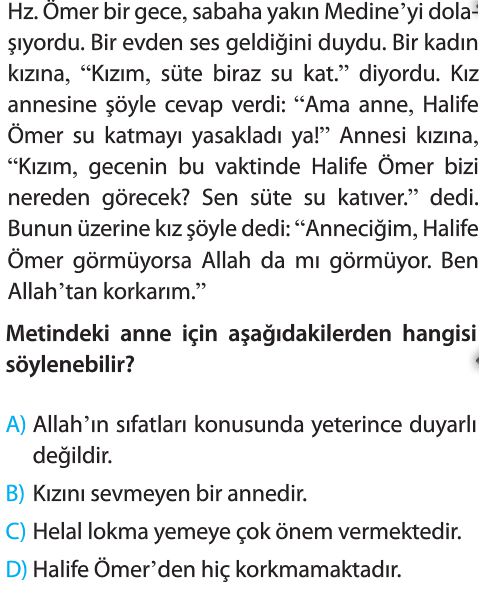 Hz. Ömer bir gece, sabaha yakın Medine'yi dolaşıyordu. Bir evden ses geldiğini duydu. Bir kadın kızına, "Kızım, süte biraz su kat." diyordu. Kız annesine şöyle cevap verdi: "Ama anne, Halife Ömer su katmayı yasakladı ya!" Annesi kızına, "Kızım, gecenin bu vaktinde Halife Ömer bizi nereden görecek? Sen süte su katıver." dedi. Bunun üzerine kız şöyle dedi: "Anneciğim, Halife Ömer görmüyorsa Allah da mı görmüyor. Ben Allah'tan korkarım."

Metindeki anne için aşağıdakilerden hangisi söylenebilir?

A) Allah'ın sıfatları konusunda yeterince duyarlı değildir.
B) Kızını sevmeyen bir annedir.
C) Helal lokma yemeye çok önem vermektedir.
D) Halife Ömer'den hiç korkmamaktadır.